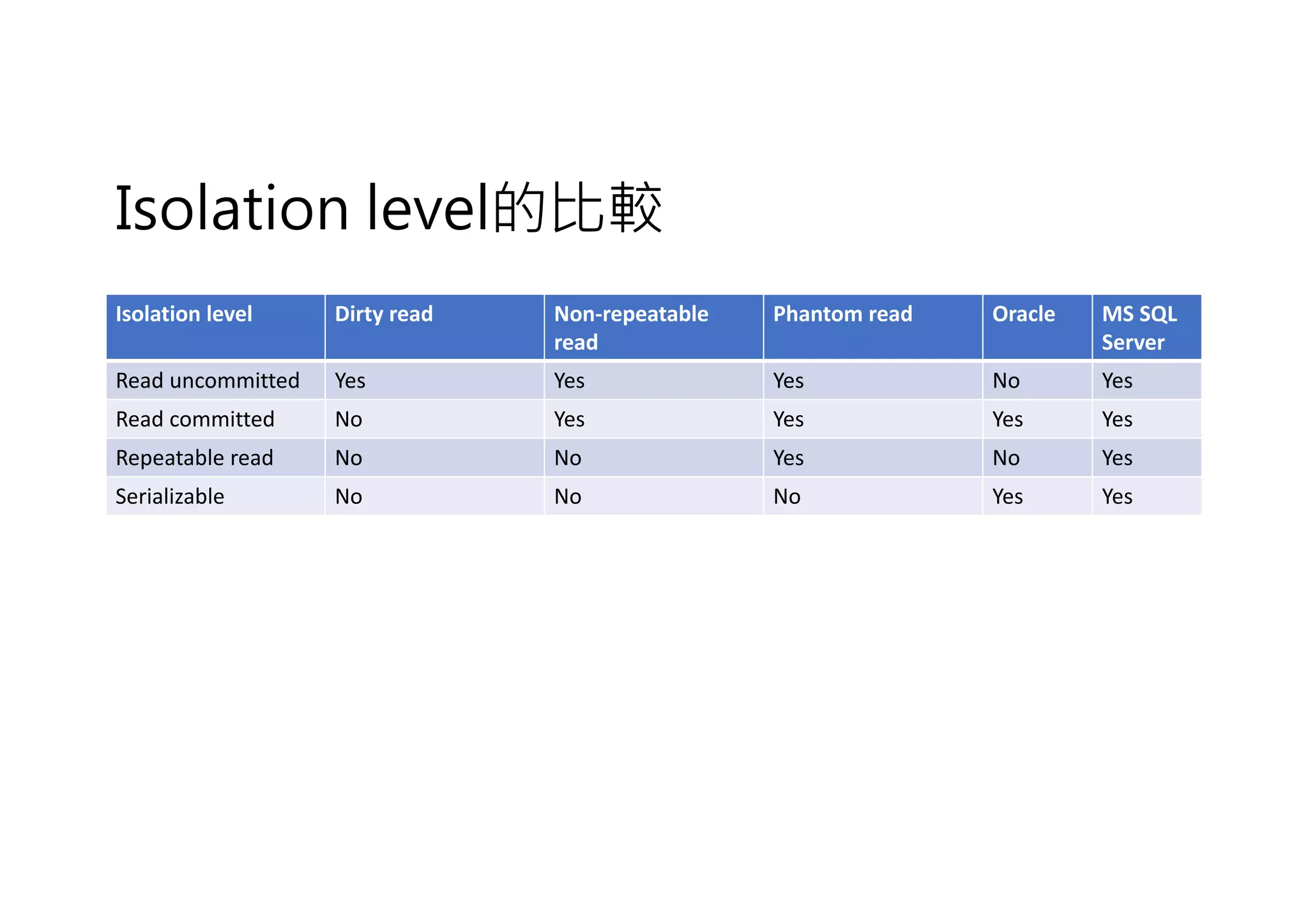 Isolation level的比較

| Isolation level | Dirty read | Non-repeatable read | Phantom read | Oracle | MS SQL Server |
|---|---|---|---|---|---|
| Read uncommitted | Yes | Yes | Yes | No | Yes |
| Read committed | No | Yes | Yes | Yes | Yes |
| Repeatable read | No | No | Yes | No | Yes |
| Serializable | No | No | No | Yes | Yes |